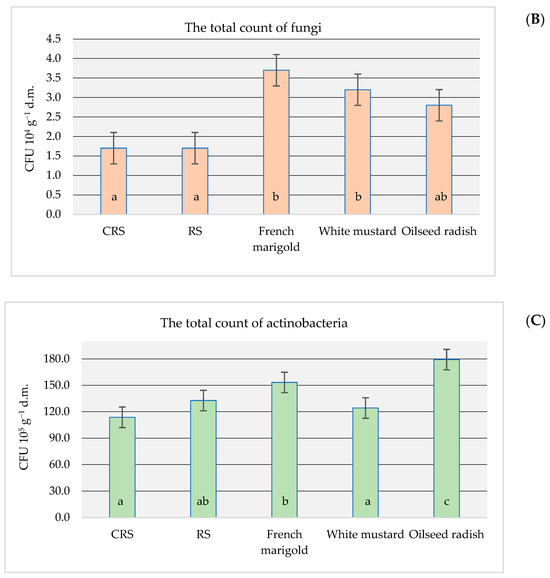 (B)

The total count of fungi

CFU $10^4$ $g^{-1}$ d.m.

4.5
4.0
3.5
3.0
2.5
2.0
1.5
1.0
0.5
0.0

a
a
b
b
ab

CRS
RS
French marigold
White mustard
Oilseed radish

(C)

The total count of actinobacteria

CFU $10^5$ $g^{-1}$ d.m.

180.0
150.0
120.0
90.0
60.0
30.0
0.0

a
ab
b
a
c

CRS
RS
French marigold
White mustard
Oilseed radish